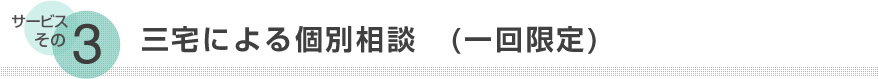 サービス
その 3 三宅による個別相談 （一回限定）